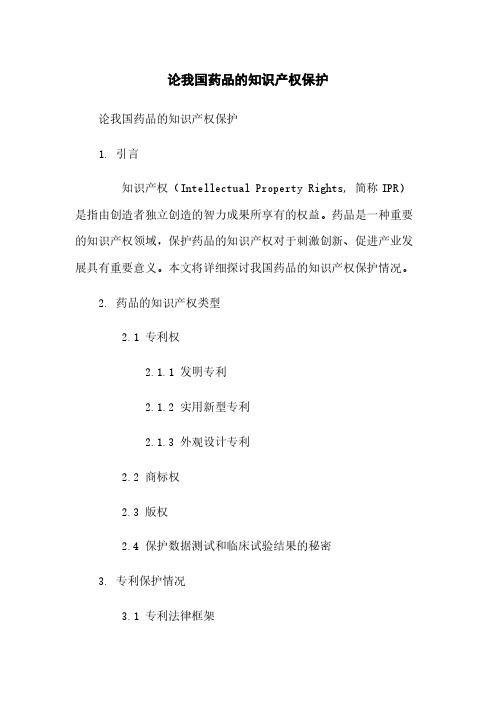 论我国药品的知识产权保护

论我国药品的知识产权保护

1. 引言

知识产权（Intellectual Property Rights, 简称 IPR）是指由创造者独立创造的智力成果所享有的权益。药品是一种重要的知识产权领域，保护药品的知识产权对于刺激创新、促进产业发展具有重要意义。本文将详细探讨我国药品的知识产权保护情况。

2. 药品的知识产权类型

2.1 专利权

2.1.1 发明专利

2.1.2 实用新型专利

2.1.3 外观设计专利

2.2 商标权

2.3 版权

2.4 保护数据测试和临床试验结果的秘密

3. 专利保护情况

3.1 专利法律框架